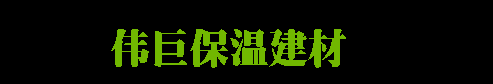 伟巨保温建材